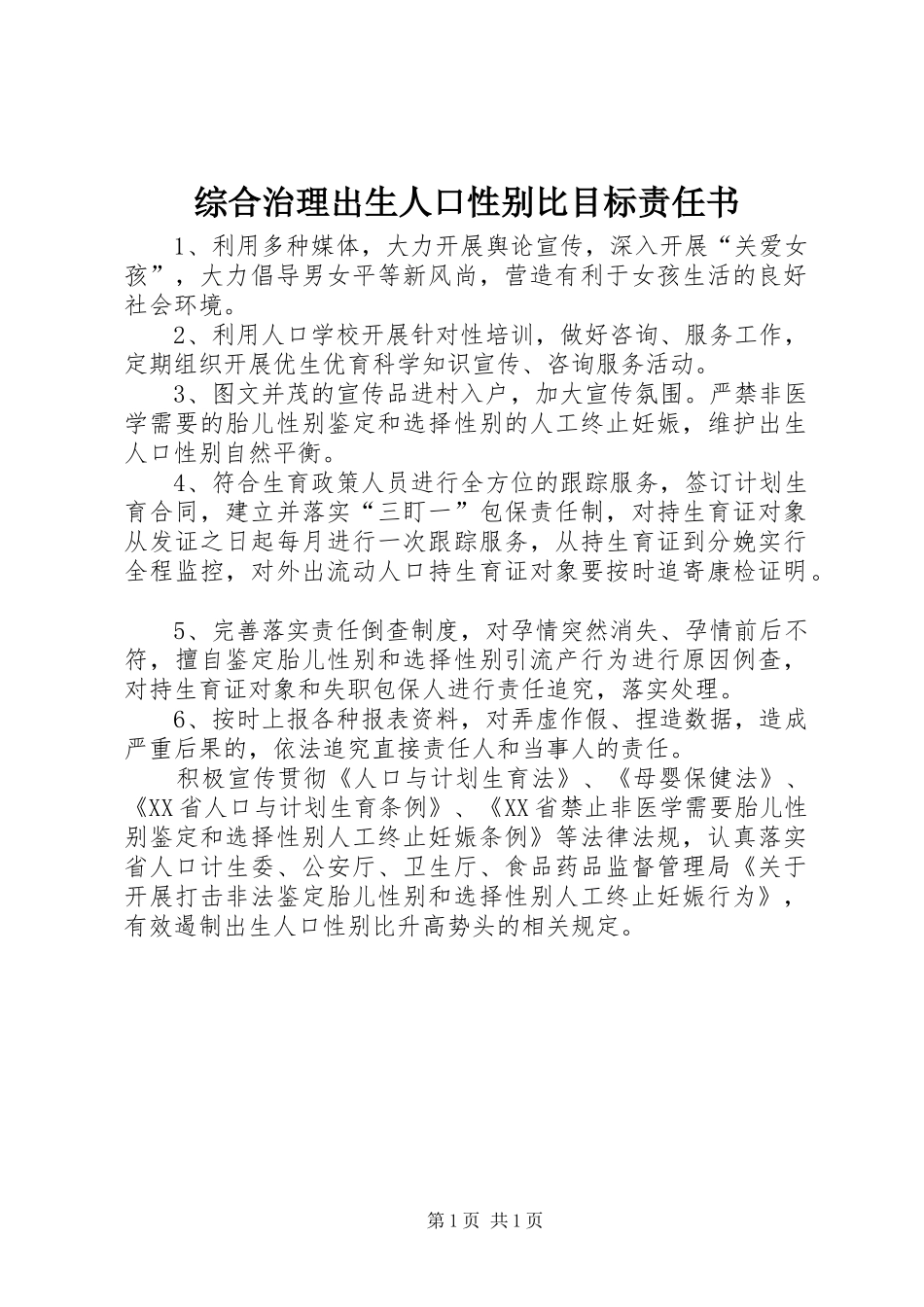 综合治理出生人口性别比目标责任书

1、利用多种媒体，大力开展舆论宣传，深入开展“关爱女孩”，大力倡导男女平等新风尚，营造有利于女孩生活的良好社会环境。

2、利用人口学校开展针对性培训，做好咨询、服务工作，定期组织开展优生优育科学知识宣传、咨询服务活动。

3、图文并茂的宣传品进村入户，加大宣传氛围。严禁非医学需要的胎儿性别鉴定和选择性别的人工终止妊娠，维护出生人口性别自然平衡。

4、符合生育政策人员进行全方位的跟踪服务，签订计划生育合同，建立并落实“三盯一”包保责任制，对持生育证对象从发证之日起每月进行一次跟踪服务，从持生育证到分娩实行全程监控，对外出流动人口持生育证对象要按时追寄康检证明。

5、完善落实责任倒查制度，对孕情突然消失、孕情前后不符，擅自鉴定胎儿性别和选择性别引流产行为进行原因例查，对持生育证对象和失职包保人进行责任追究，落实处理。

6、按时上报各种报表资料，对弄虚作假、捏造数据，造成严重后果的，依法追究直接责任人和当事人的责任。

积极宣传贯彻《人口与计划生育法》、《母婴保健法》、《XX省人口与计划生育条例》、《XX省禁止非医学需要胎儿性别鉴定和选择性别人工终止妊娠条例》等法律法规，认真落实省人口计生委、公安厅、卫生厅、食品药品监督管理局《关于开展打击非法鉴定胎儿性别和选择性别人工终止妊娠行为》，有效遏制出生人口性别比升高势头的相关规定。

第1页 共1页